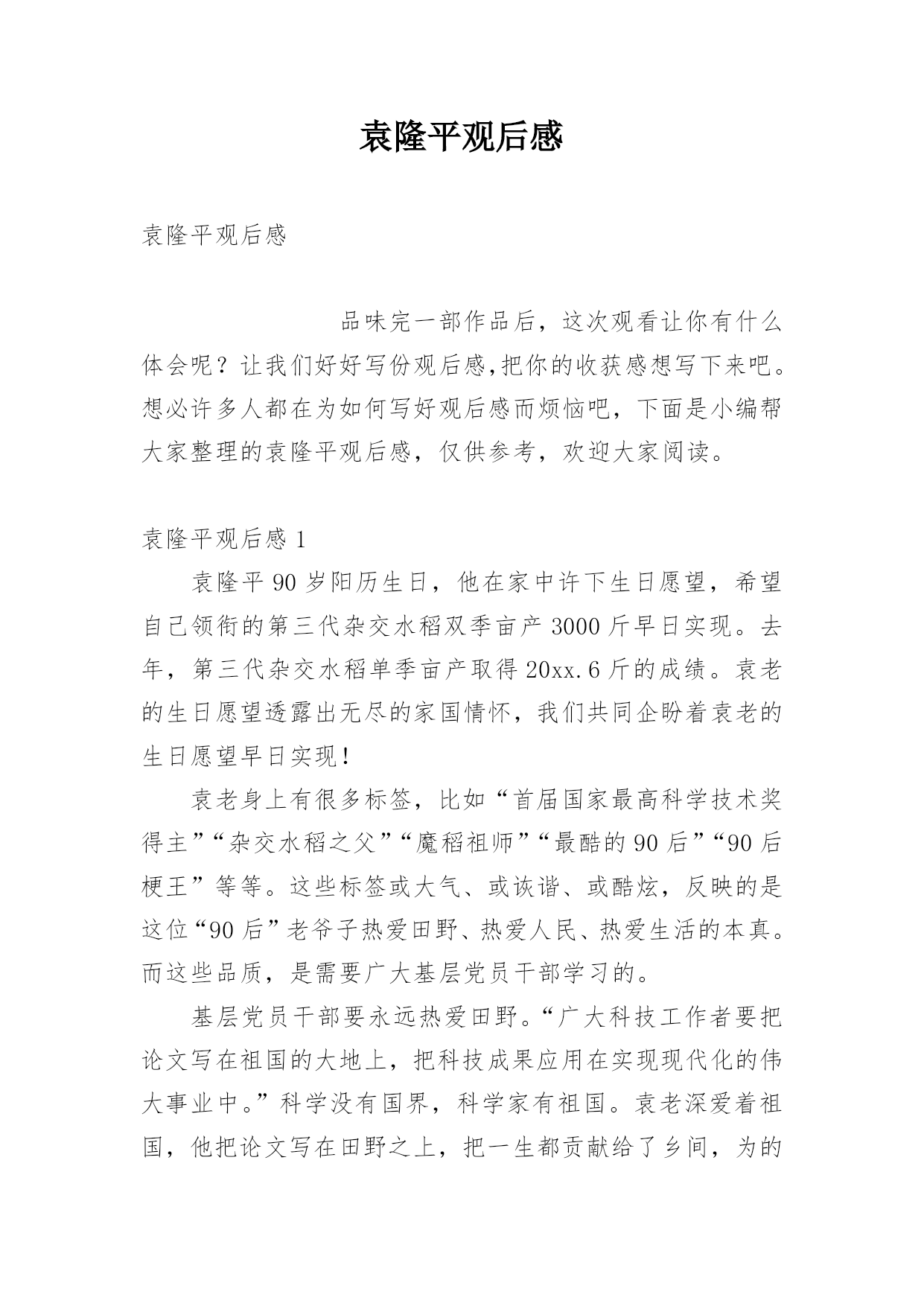 袁隆平观后感

袁隆平观后感

品味完一部作品后，这次观看让你有什么体会呢？让我们好好写份观后感,把你的收获感想写下来吧。想必许多人都在为如何写好观后感而烦恼吧，下面是小编帮大家整理的袁隆平观后感，仅供参考，欢迎大家阅读。

袁隆平观后感 1

袁隆平 90 岁阳历生日，他在家中许下生日愿望，希望自己领衔的第三代杂交水稻双季亩产 3000 斤早日实现。去年，第三代杂交水稻单季亩产取得 20xx.6 斤的成绩。袁老的生日愿望透露出无尽的家国情怀，我们共同企盼着袁老的生日愿望早日实现！

袁老身上有很多标签，比如“首届国家最高科学技术奖得主”“杂交水稻之父”“魔稻祖师”“最酷的 90 后”“90 后梗王”等等。这些标签或大气、或诙谐、或酷炫，反映的是这位“90 后”老爷子热爱田野、热爱人民、热爱生活的本真。而这些品质，是需要广大基层党员干部学习的。

基层党员干部要永远热爱田野。“广大科技工作者要把论文写在祖国的大地上，把科技成果应用在实现现代化的伟大事业中。”科学没有国界，科学家有祖国。袁老深爱着祖国，他把论文写在田野之上，把一生都贡献给了乡间，为的